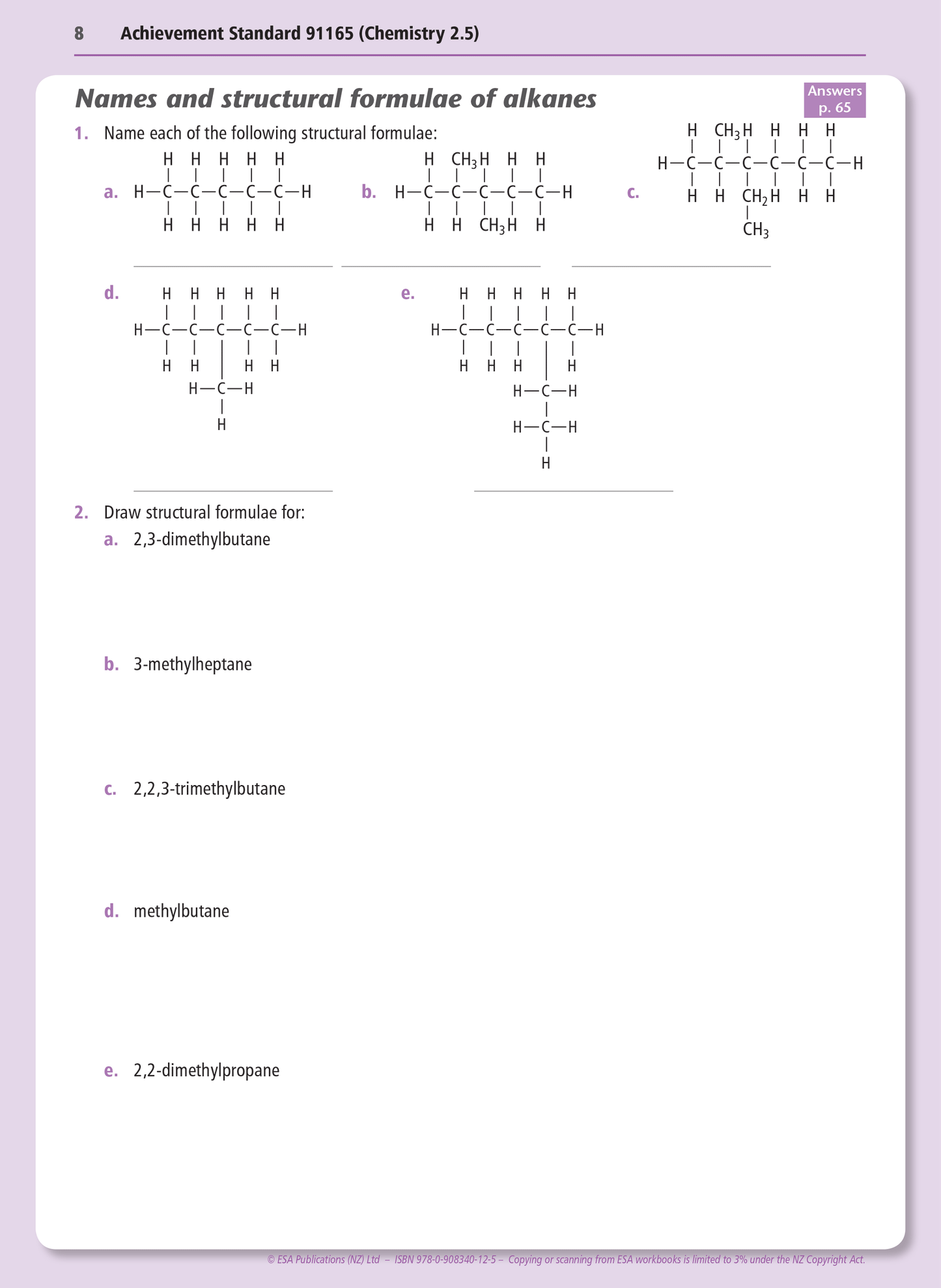 8 Achievement Standard 91165 (Chemistry 2.5)

Names and structural formulae of alkanes

Answers p. 65

1. Name each of the following structural formulae:

a.
H H H H H
H—C—C—C—C—C—H
H H H H H

b.
H $CH_3$ H H H
H—C—C—C—C—C—H
H H $CH_3$ H H

c.
H $CH_3$ H H H H
H—C—C—C—C—C—C—H
H H $CH_2$ H H H
$CH_3$

d.
H H H H H
H—C—C—C—C—C—H
H H H H
H—C—H
H

e.
H H H H H
H—C—C—C—C—C—H
H H H H
H—C—H
H—C—H
H

2. Draw structural formulae for:

a. 2,3-dimethylbutane

b. 3-methylheptane

c. 2,2,3-trimethylbutane

d. methylbutane

e. 2,2-dimethylpropane

© ESA Publications (NZ) Ltd – ISBN 978-0-908340-12-5 – Copying or scanning from ESA workbooks is limited to 3% under the NZ Copyright Act.